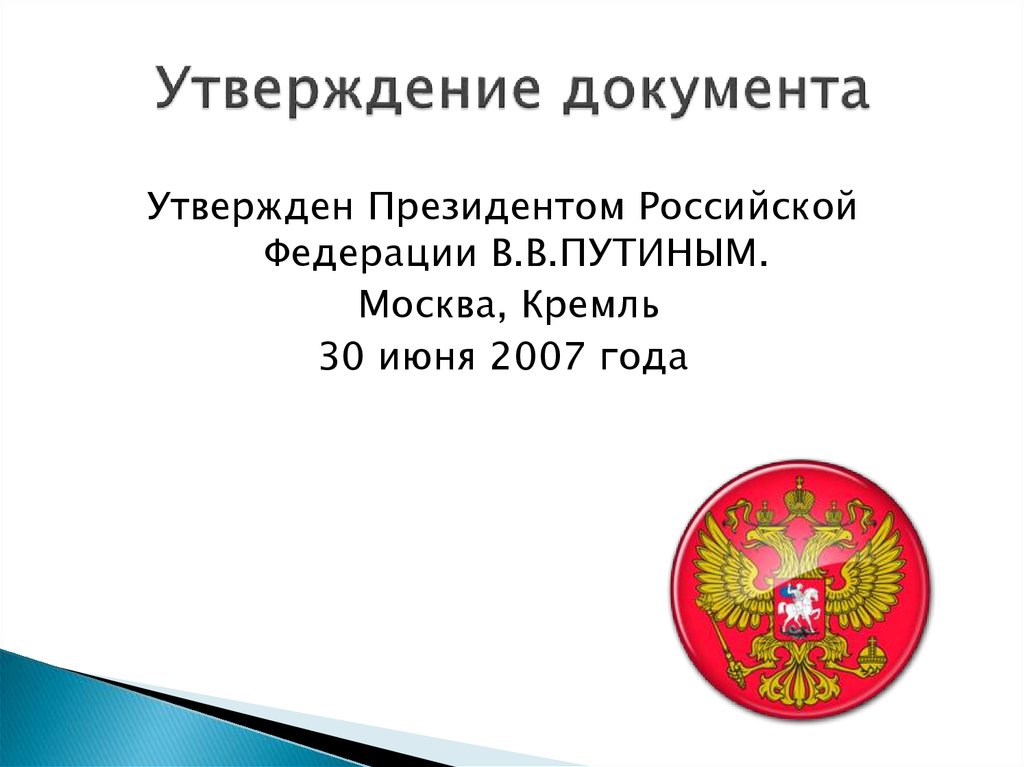 Утверждение документа

Утвержден Президентом Российской Федерации В.В.ПУТИНЫМ.
Москва, Кремль
30 июня 2007 года